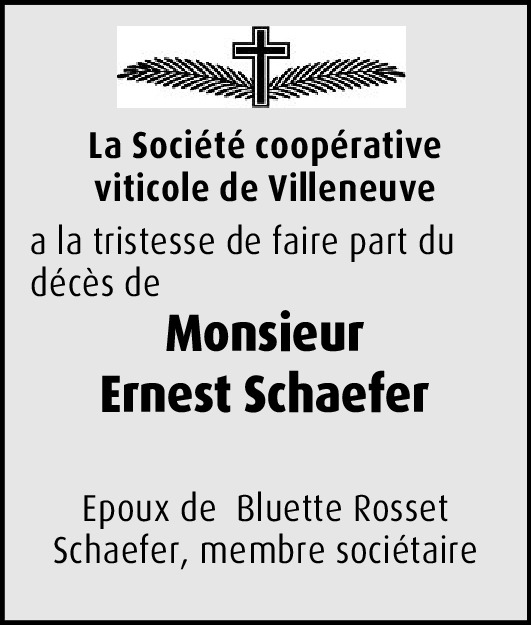 La Société coopérative
viticole de Villeneuve

a la tristesse de faire part du décès de

Monsieur
Ernest Schaefer

Epoux de Bluette Rosset Schaefer, membre sociétaire